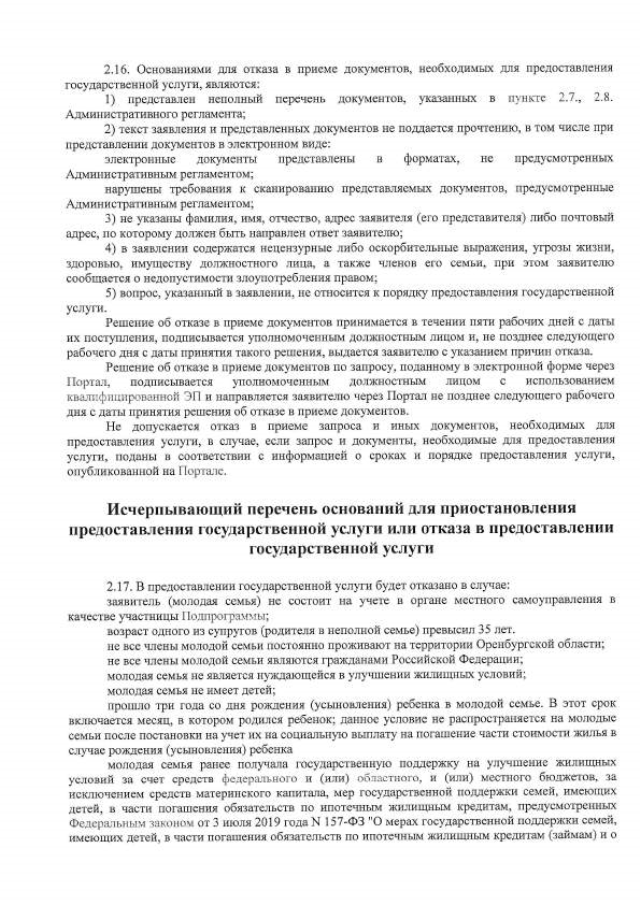 2.16. Основаниями для отказа в приеме документов, необходимых для предоставления государственной услуги, являются:

1) представлен неполный перечень документов, указанных в пункте 2.7., 2.8. Административного регламента;

2) текст заявления и представленных документов не поддается прочтению, в том числе при представлении документов в электронном виде:

электронные документы представлены в форматах, не предусмотренных Административным регламентом;

нарушены требования к сканированию представляемых документов, предусмотренные Административным регламентом;

3) не указаны фамилия, имя, отчество, адрес заявителя (его представителя) либо почтовый адрес, по которому должен быть направлен ответ заявителю;

4) в заявлении содержатся нецензурные либо оскорбительные выражения, угрозы жизни, здоровью, имуществу должностного лица, а также членов его семьи, при этом заявителю сообщается о недопустимости злоупотребления правом;

5) вопрос, указанный в заявлении, не относится к порядку предоставления государственной услуги.

Решение об отказе в приеме документов принимается в течении пяти рабочих дней с даты их поступления, подписывается уполномоченным должностным лицом и, не позднее следующего рабочего дня с даты принятия такого решения, выдается заявителю с указанием причин отказа.

Решение об отказе в приеме документов по запросу, поданному в электронной форме через Портал, подписывается уполномоченным должностным лицом с использованием квалифицированной ЭП и направляется заявителю через Портал не позднее следующего рабочего дня с даты принятия решения об отказе в приеме документов.

Не допускается отказ в приеме запроса и иных документов, необходимых для предоставления услуги, в случае, если запрос и документы, необходимые для предоставления услуги, поданы в соответствии с информацией о сроках и порядке предоставления услуги, опубликованной на Портале.

Исчерпывающий перечень оснований для приостановления предоставления государственной услуги или отказа в предоставлении государственной услуги

2.17. В предоставлении государственной услуги будет отказано в случае:

заявитель (молодая семья) не состоит на учете в органе местного самоуправления в качестве участницы Подпрограммы;

возраст одного из супругов (родителя в неполной семье) превысил 35 лет.

не все члены молодой семьи постоянно проживают на территории Оренбургской области;

не все члены молодой семьи являются гражданами Российской Федерации;

молодая семья не является нуждающейся в улучшении жилищных условий;

молодая семья не имеет детей;

прошло три года со дня рождения (усыновления) ребенка в молодой семье. В этот срок включается месяц, в котором родился ребенок; данное условие не распространяется на молодые семьи после постановки на учет их на социальную выплату на погашение части стоимости жилья в случае рождения (усыновления) ребенка

молодая семья ранее получала государственную поддержку на улучшение жилищных условий за счет средств федерального и (или) областного, и (или) местного бюджетов, за исключением средств материнского капитала, мер государственной поддержки семей, имеющих детей, в части погашения обязательств по ипотечным жилищным кредитам, предусмотренных Федеральным законом от 3 июля 2019 года N 157-ФЗ "О мерах государственной поддержки семей, имеющих детей, в части погашения обязательств по ипотечным жилищным кредитам (займам) и о